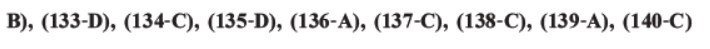 B), (133-D), (134-C), (135-D), (136-A), (137-C), (138-C), (139-A), (140-C)